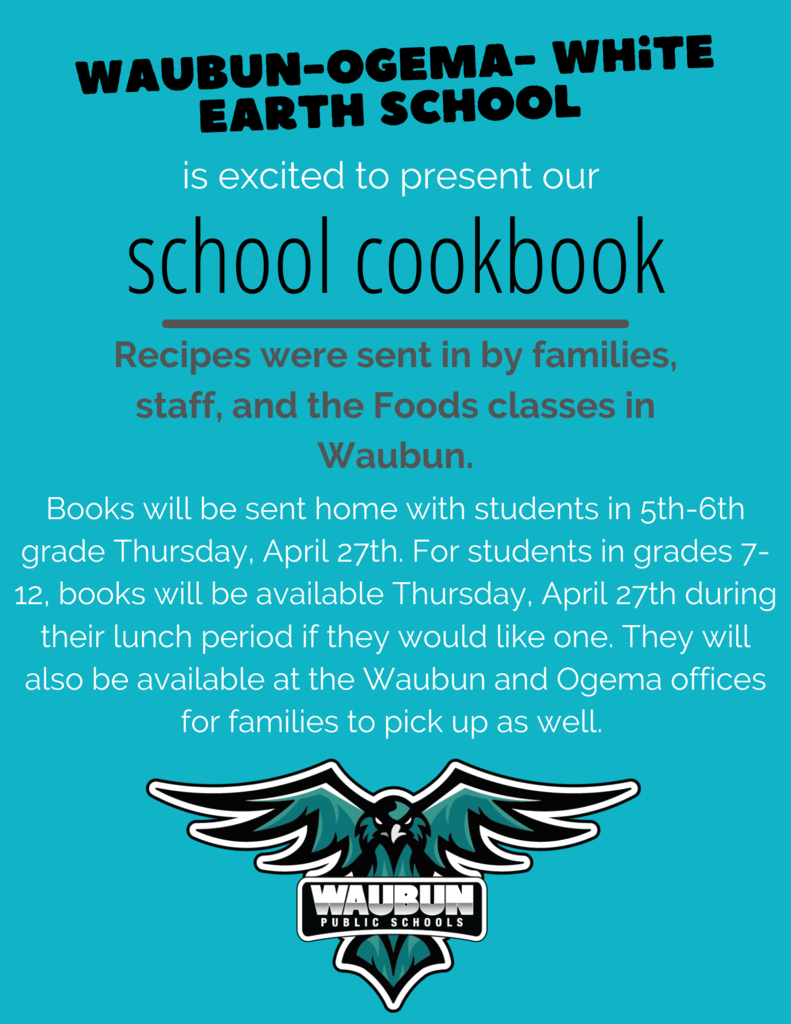 WAUBUN-OGEMA- WHiTE EARTH SCHOOL

is excited to present our

school cookbook

Recipes were sent in by families, staff, and the Foods classes in Waubun.

Books will be sent home with students in 5th-6th grade Thursday, April 27th. For students in grades 7-12, books will be available Thursday, April 27th during their lunch period if they would like one. They will also be available at the Waubun and Ogema offices for families to pick up as well.

WAUBUN
PUBLIC SCHOOLS